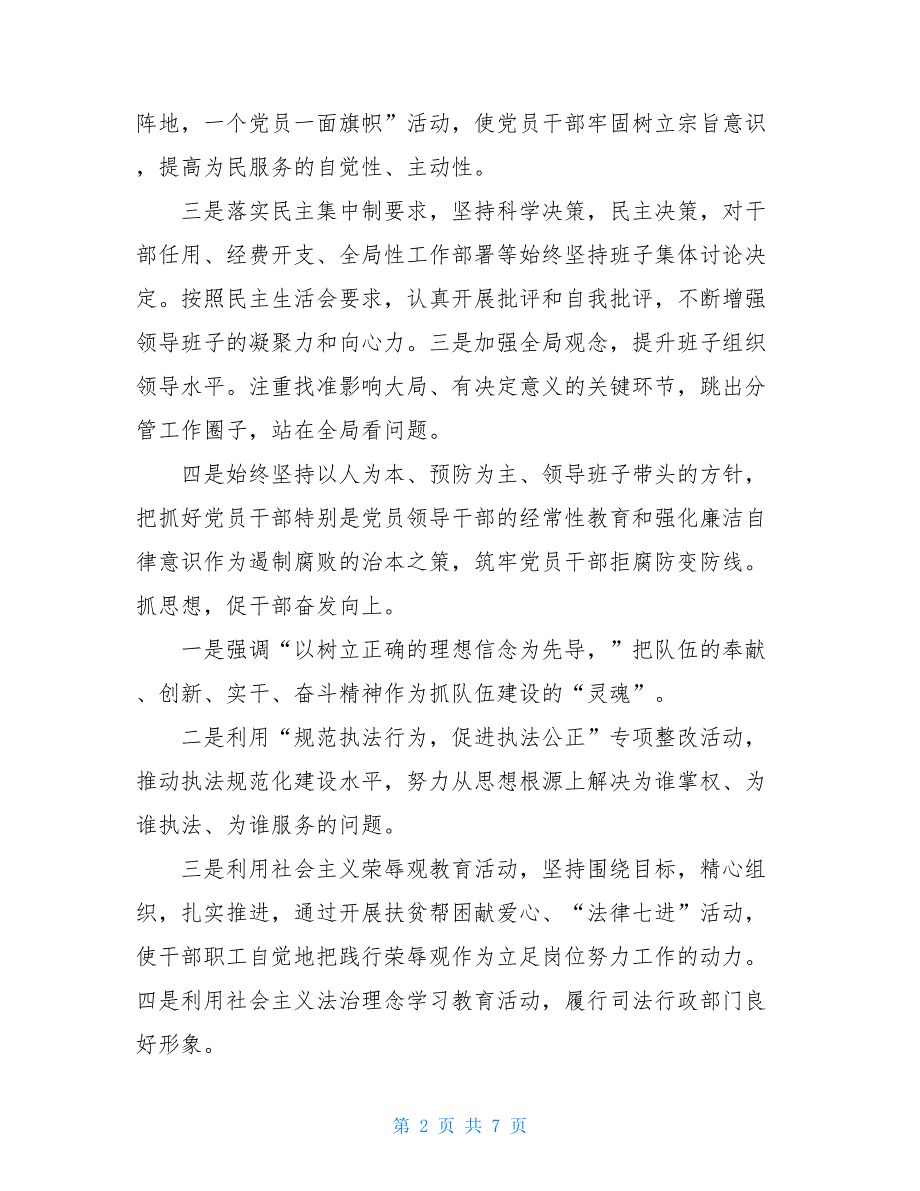 阵地，一个党员一面旗帜”活动，使党员干部牢固树立宗旨意识，提高为民服务的自觉性、主动性。

三是落实民主集中制要求，坚持科学决策，民主决策，对干部任用、经费开支、全局性工作部署等始终坚持班子集体讨论决定。按照民主生活会要求，认真开展批评和自我批评，不断增强领导班子的凝聚力和向心力。三是加强全局观念，提升班子组织领导水平。注重找准影响大局、有决定意义的关键环节，跳出分管工作圈子，站在全局看问题。

四是始终坚持以人为本、预防为主、领导班子带头的方针，把抓好党员干部特别是党员领导干部的经常性教育和强化廉洁自律意识作为遏制腐败的治本之策，筑牢党员干部拒腐防变防线。抓思想，促干部奋发向上。

一是强调“以树立正确的理想信念为先导，”把队伍的奉献、创新、实干、奋斗精神作为抓队伍建设的“灵魂”。

二是利用“规范执法行为，促进执法公正”专项整改活动，推动执法规范化建设水平，努力从思想根源上解决为谁掌权、为谁执法、为谁服务的问题。

三是利用社会主义荣辱观教育活动，坚持围绕目标，精心组织，扎实推进，通过开展扶贫帮困献爱心、“法律七进”活动，使干部职工自觉地把践行荣辱观作为立足岗位努力工作的动力。四是利用社会主义法治理念学习教育活动，履行司法行政部门良好形象。

第 2 页 共 7 页